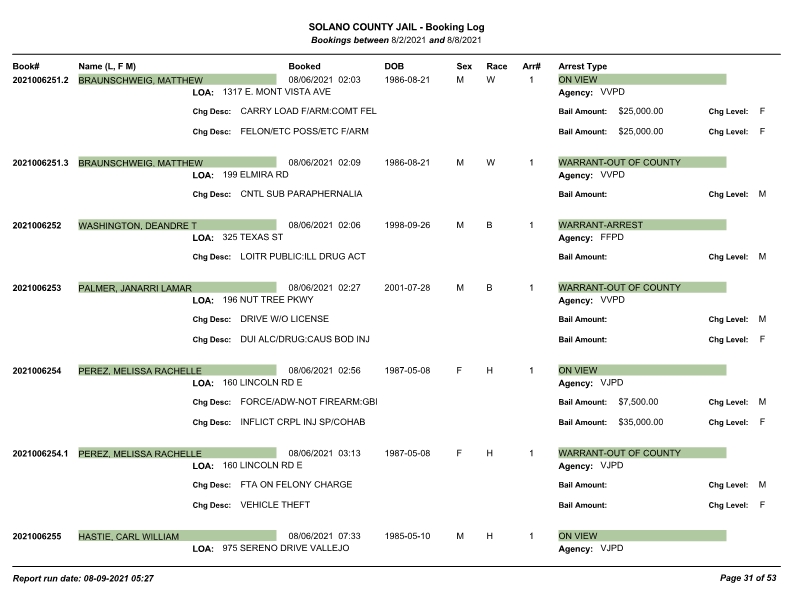 SOLANO COUNTY JAIL - Booking Log
Bookings between 8/2/2021 and 8/8/2021

Book# Name (L, F M) Booked DOB Sex Race Arr# Arrest Type

2021006251.2 BRAUNSCHWEIG, MATTHEW 08/06/2021 02:03 1986-08-21 M W 1 ON VIEW
LOA: 1317 E. MONT VISTA AVE
Agency: VVPD
Chg Desc: CARRY LOAD F/ARM:COMT FEL Bail Amount: $25,000.00 Chg Level: F
Chg Desc: FELON/ETC POSS/ETC F/ARM Bail Amount: $25,000.00 Chg Level: F

2021006251.3 BRAUNSCHWEIG, MATTHEW 08/06/2021 02:09 1986-08-21 M W 1 WARRANT-OUT OF COUNTY
LOA: 199 ELMIRA RD
Agency: VVPD
Chg Desc: CNTL SUB PARAPHERNALIA Bail Amount: Chg Level: M

2021006252 WASHINGTON, DEANDRE T 08/06/2021 02:06 1998-09-26 M B 1 WARRANT-ARREST
LOA: 325 TEXAS ST
Agency: FFPD
Chg Desc: LOITR PUBLIC:ILL DRUG ACT Bail Amount: Chg Level: M

2021006253 PALMER, JANARRI LAMAR 08/06/2021 02:27 2001-07-28 M B 1 WARRANT-OUT OF COUNTY
LOA: 196 NUT TREE PKWY
Agency: VVPD
Chg Desc: DRIVE W/O LICENSE Bail Amount: Chg Level: M
Chg Desc: DUI ALC/DRUG:CAUS BOD INJ Bail Amount: Chg Level: F

2021006254 PEREZ, MELISSA RACHELLE 08/06/2021 02:56 1987-05-08 F H 1 ON VIEW
LOA: 160 LINCOLN RD E
Agency: VJPD
Chg Desc: FORCE/ADW-NOT FIREARM:GBI Bail Amount: $7,500.00 Chg Level: M
Chg Desc: INFLICT CRPL INJ SP/COHAB Bail Amount: $35,000.00 Chg Level: F

2021006254.1 PEREZ, MELISSA RACHELLE 08/06/2021 03:13 1987-05-08 F H 1 WARRANT-OUT OF COUNTY
LOA: 160 LINCOLN RD E
Agency: VJPD
Chg Desc: FTA ON FELONY CHARGE Bail Amount: Chg Level: M
Chg Desc: VEHICLE THEFT Bail Amount: Chg Level: F

2021006255 HASTIE, CARL WILLIAM 08/06/2021 07:33 1985-05-10 M H 1 ON VIEW
LOA: 975 SERENO DRIVE VALLEJO
Agency: VJPD

Report run date: 08-09-2021 05:27
Page 31 of 53